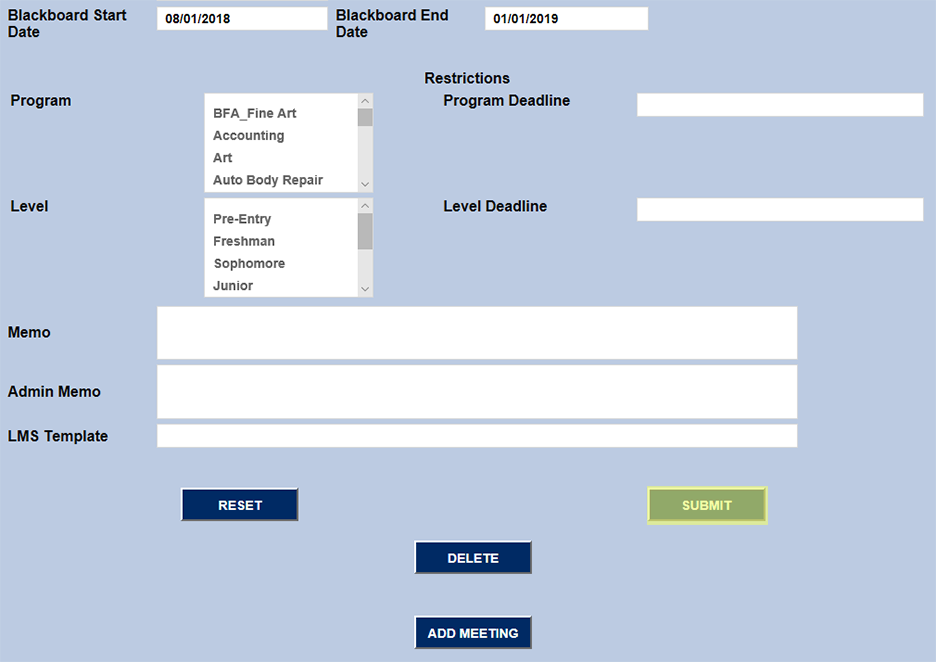 Blackboard Start Date
08/01/2018
Blackboard End Date
01/01/2019

Restrictions

Program
BFA_Fine Art
Accounting
Art
Auto Body Repair

Program Deadline

Level
Pre-Entry
Freshman
Sophomore
Junior

Level Deadline

Memo

Admin Memo

LMS Template

RESET

SUBMIT

DELETE

ADD MEETING